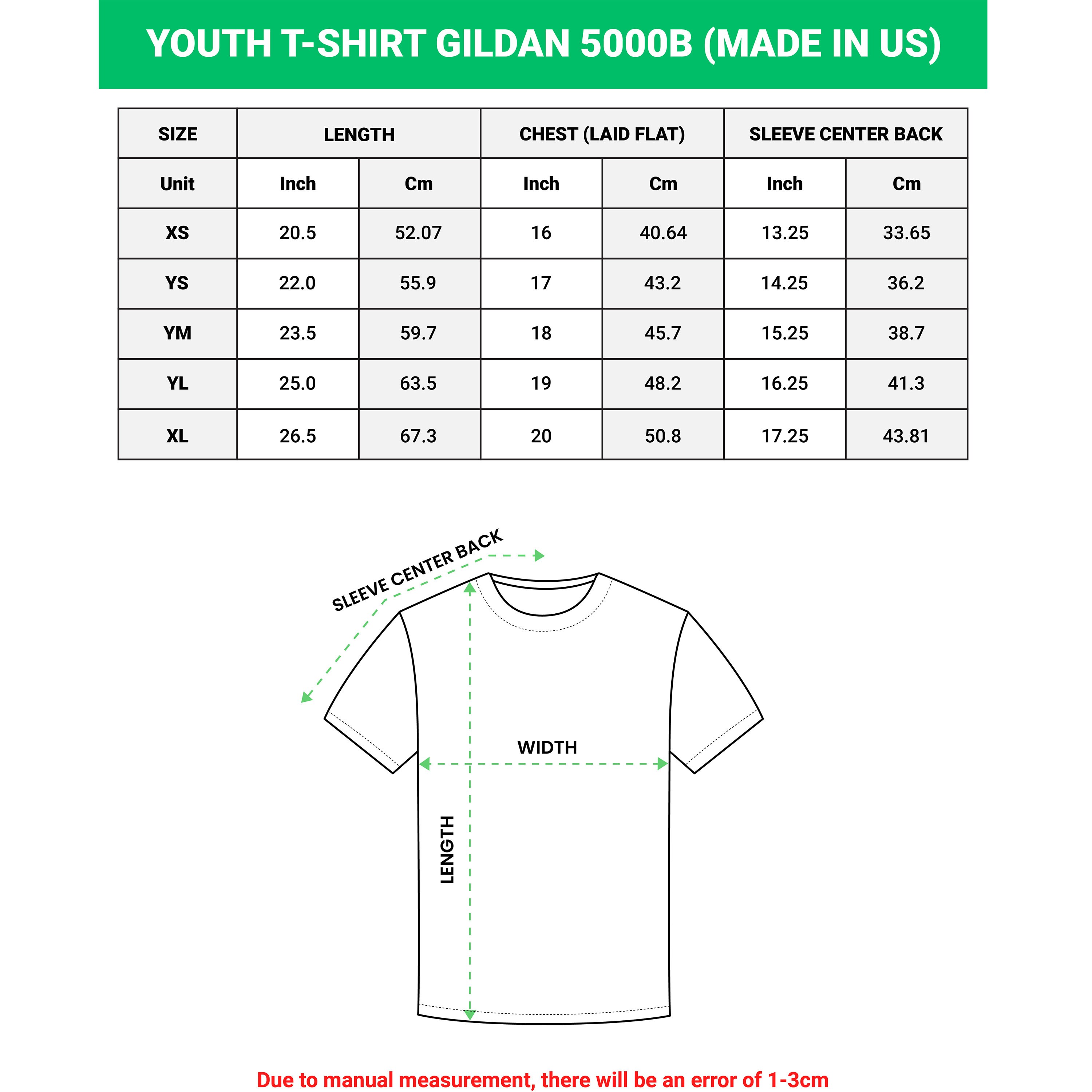 YOUTH T-SHIRT GILDAN 5000B (MADE IN US)

| SIZE | LENGTH | | CHEST (LAID FLAT) | | SLEEVE CENTER BACK | |
|---|---|---|---|---|---|---|
| Unit | Inch | Cm | Inch | Cm | Inch | Cm |
| XS | 20.5 | 52.07 | 16 | 40.64 | 13.25 | 33.65 |
| YS | 22.0 | 55.9 | 17 | 43.2 | 14.25 | 36.2 |
| YM | 23.5 | 59.7 | 18 | 45.7 | 15.25 | 38.7 |
| YL | 25.0 | 63.5 | 19 | 48.2 | 16.25 | 41.3 |
| XL | 26.5 | 67.3 | 20 | 50.8 | 17.25 | 43.81 |

SLEEVE CENTER BACK

WIDTH

LENGTH

Due to manual measurement, there will be an error of 1-3cm